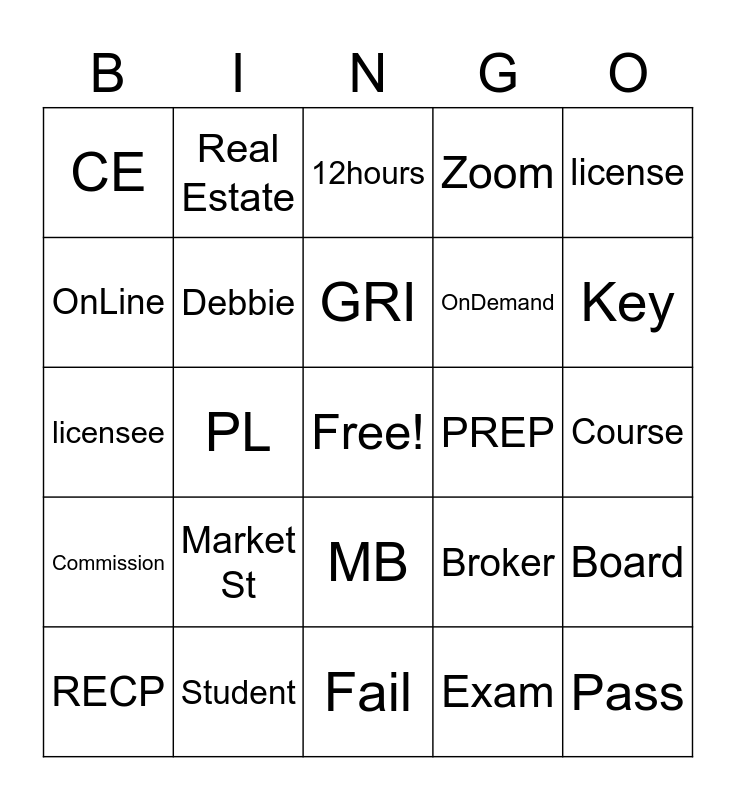 | B | I | N | G | O |
|---|---|---|---|---|
| CE | Real Estate | 12hours | Zoom | license |
| OnLine | Debbie | GRI | OnDemand | Key |
| licensee | PL | Free! | PREP | Course |
| Commission | Market St | MB | Broker | Board |
| RECP | Student | Fail | Exam | Pass |